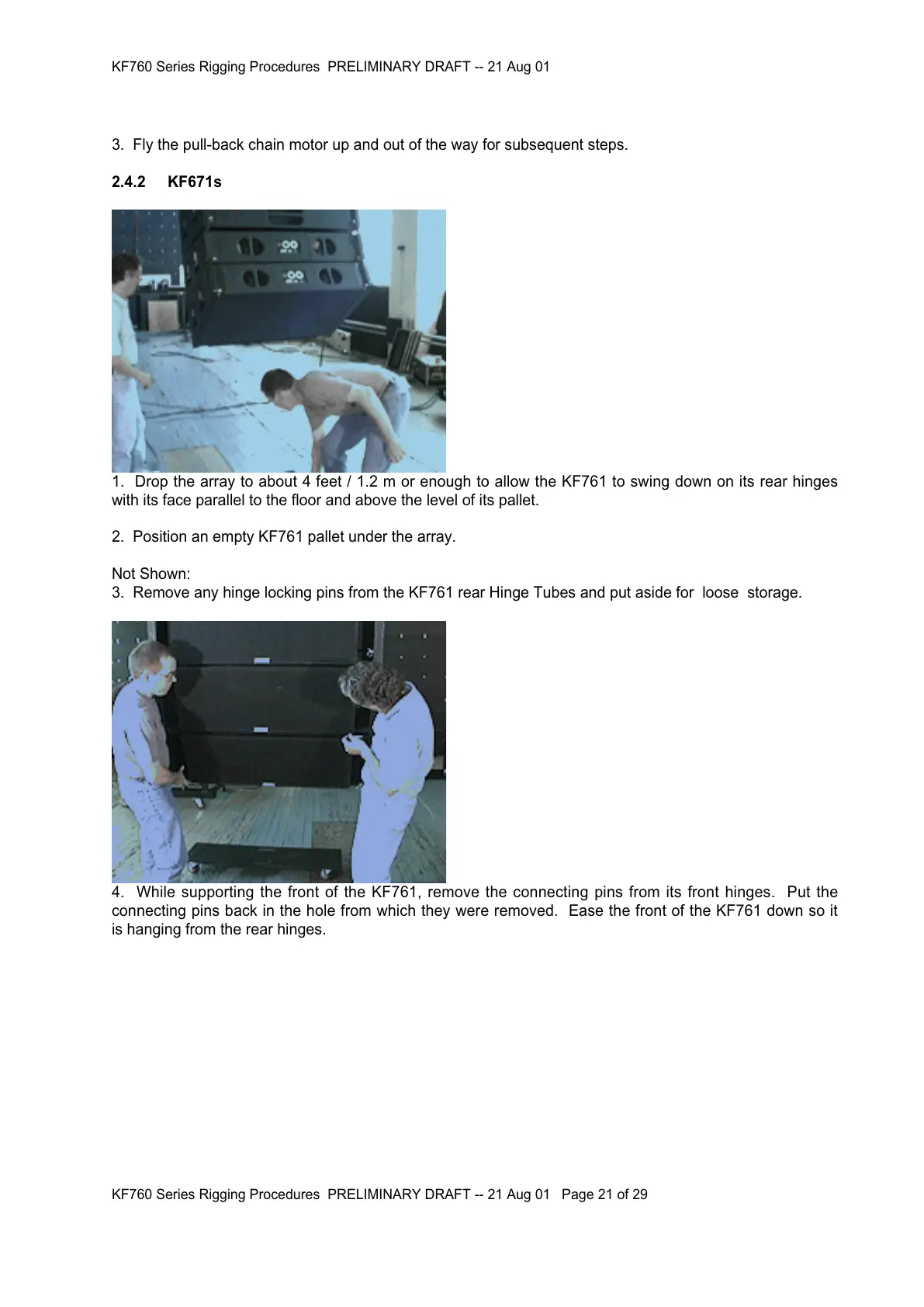 KF760 Series Rigging Procedures PRELIMINARY DRAFT -- 21 Aug 01

3. Fly the pull-back chain motor up and out of the way for subsequent steps.

2.4.2 KF671s

1. Drop the array to about 4 feet / 1.2 m or enough to allow the KF761 to swing down on its rear hinges with its face parallel to the floor and above the level of its pallet.

2. Position an empty KF761 pallet under the array.

Not Shown:
3. Remove any hinge locking pins from the KF761 rear Hinge Tubes and put aside for loose storage.

4. While supporting the front of the KF761, remove the connecting pins from its front hinges. Put the connecting pins back in the hole from which they were removed. Ease the front of the KF761 down so it is hanging from the rear hinges.

KF760 Series Rigging Procedures PRELIMINARY DRAFT -- 21 Aug 01 Page 21 of 29